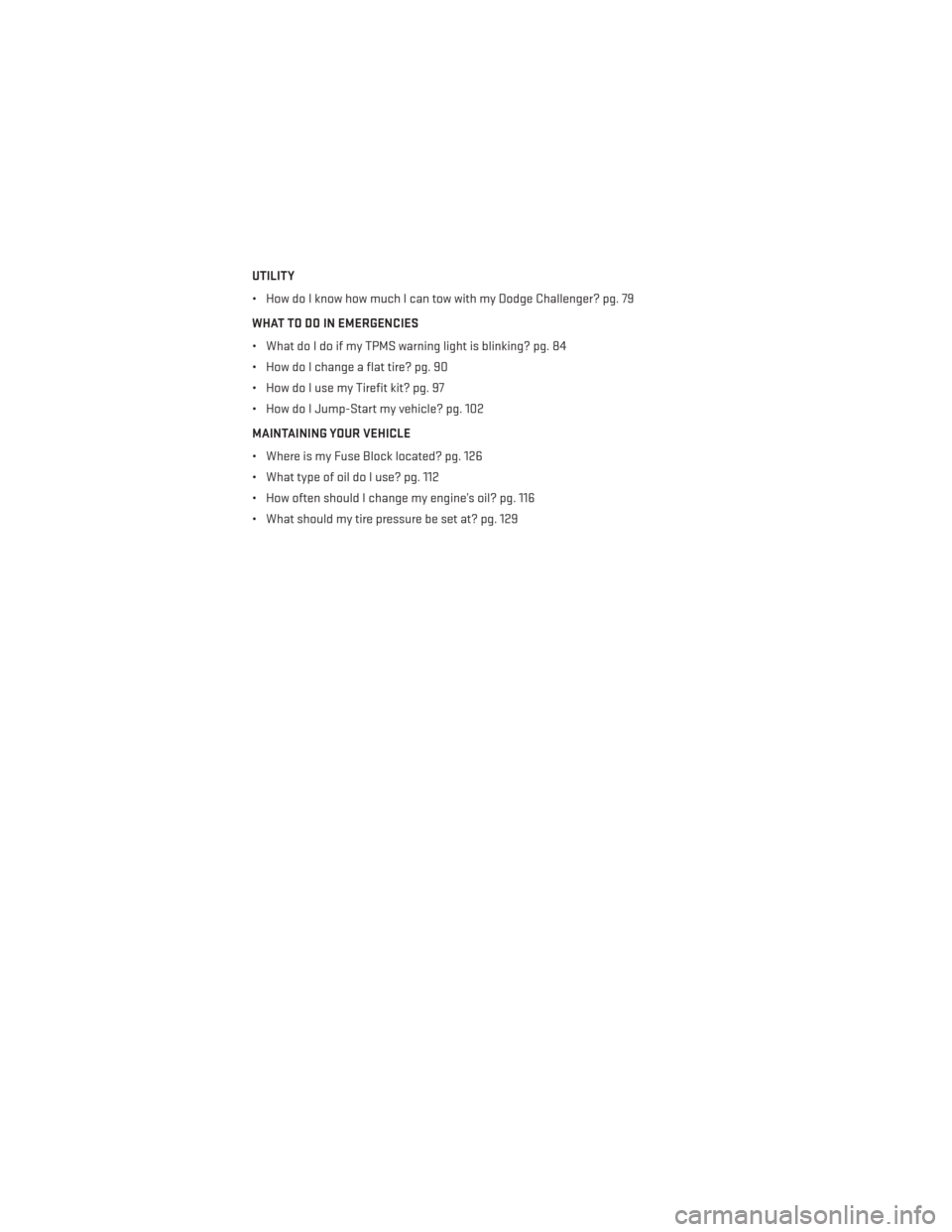 UTILITY

• How do I know how much I can tow with my Dodge Challenger? pg. 79

WHAT TO DO IN EMERGENCIES

• What do I do if my TPMS warning light is blinking? pg. 84

• How do I change a flat tire? pg. 90

• How do I use my Tirefit kit? pg. 97

• How do I Jump-Start my vehicle? pg. 102

MAINTAINING YOUR VEHICLE

• Where is my Fuse Block located? pg. 126

• What type of oil do I use? pg. 112

• How often should I change my engine's oil? pg. 116

• What should my tire pressure be set at? pg. 129

carmanualsonline.info